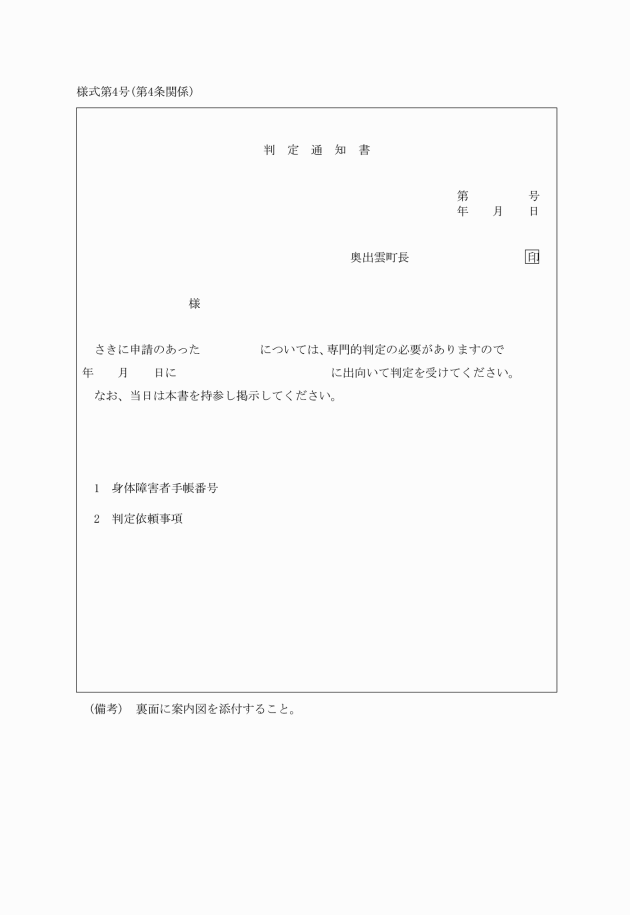 様式第4号(第4条関係)

判 定 通 知 書

第　　　号
年　月　日

奥出雲町長　　　　　印

様

さきに申請のあった　　　　については、専門的判定の必要がありますので
年　月　日に　　　　　　　　に出向いて判定を受けてください。
なお、当日は本書を持参し掲示してください。

1　身体障害者手帳番号

2　判定依頼事項

(備考)　裏面に案内図を添付すること。